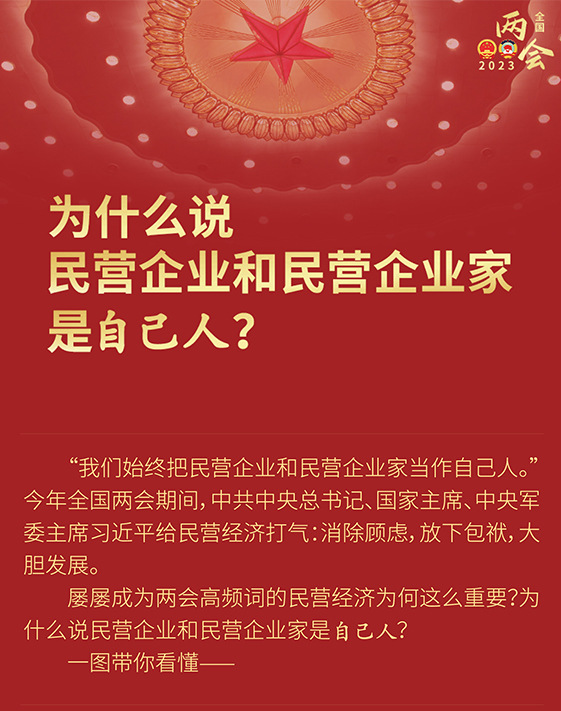 全国
两会
2023

为什么说
民营企业和民营企业家
是自己人？

“我们始终把民营企业和民营企业家当作自己人。”今年全国两会期间，中共中央总书记、国家主席、中央军委主席习近平给民营经济打气：消除顾虑，放下包袱，大胆发展。

屡屡成为两会高频词的民营经济为何这么重要?为什么说民营企业和民营企业家是自己人?

一图带你看懂——